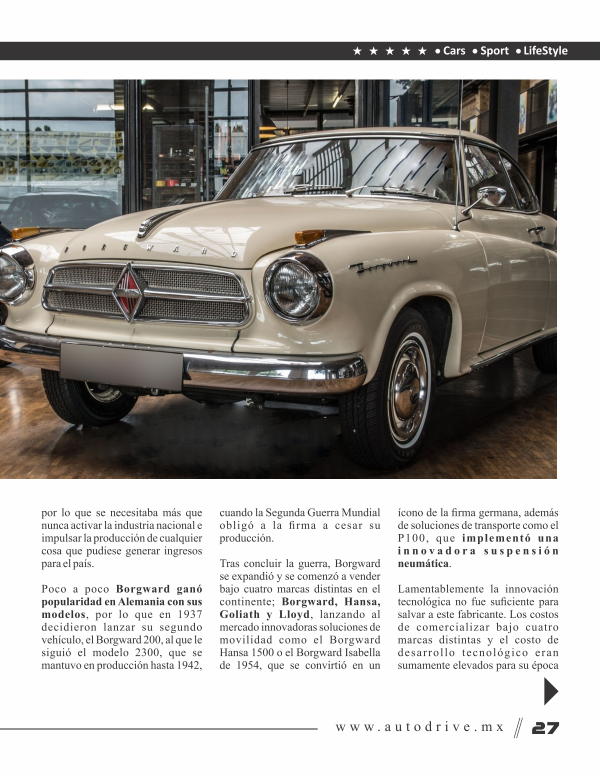 ★ ★ ★ ★ ★ • Cars • Sport • LifeStyle

BORGWARD

Borgward

por lo que se necesitaba más que nunca activar la industria nacional e impulsar la producción de cualquier cosa que pudiese generar ingresos para el país.

Poco a poco **Borgward ganó popularidad en Alemania con sus modelos**, por lo que en 1937 decidieron lanzar su segundo vehículo, el Borgward 200, al que le siguió el modelo 2300, que se mantuvo en producción hasta 1942, cuando la Segunda Guerra Mundial obligó a la firma a cesar su producción.

Tras concluir la guerra, Borgward se expandió y se comenzó a vender bajo cuatro marcas distintas en el continente; **Borgward, Hansa, Goliath y Lloyd**, lanzando al mercado innovadoras soluciones de movilidad como el Borgward Hansa 1500 o el Borgward Isabella de 1954, que se convirtió en un ícono de la firma germana, además de soluciones de transporte como el P100, que **implementó una innovadora suspensión neumática**.

Lamentablemente la innovación tecnológica no fue suficiente para salvar a este fabricante. Los costos de comercializar bajo cuatro marcas distintas y el costo de desarrollo tecnológico eran sumamente elevados para su época

www.autodrive.mx // 27